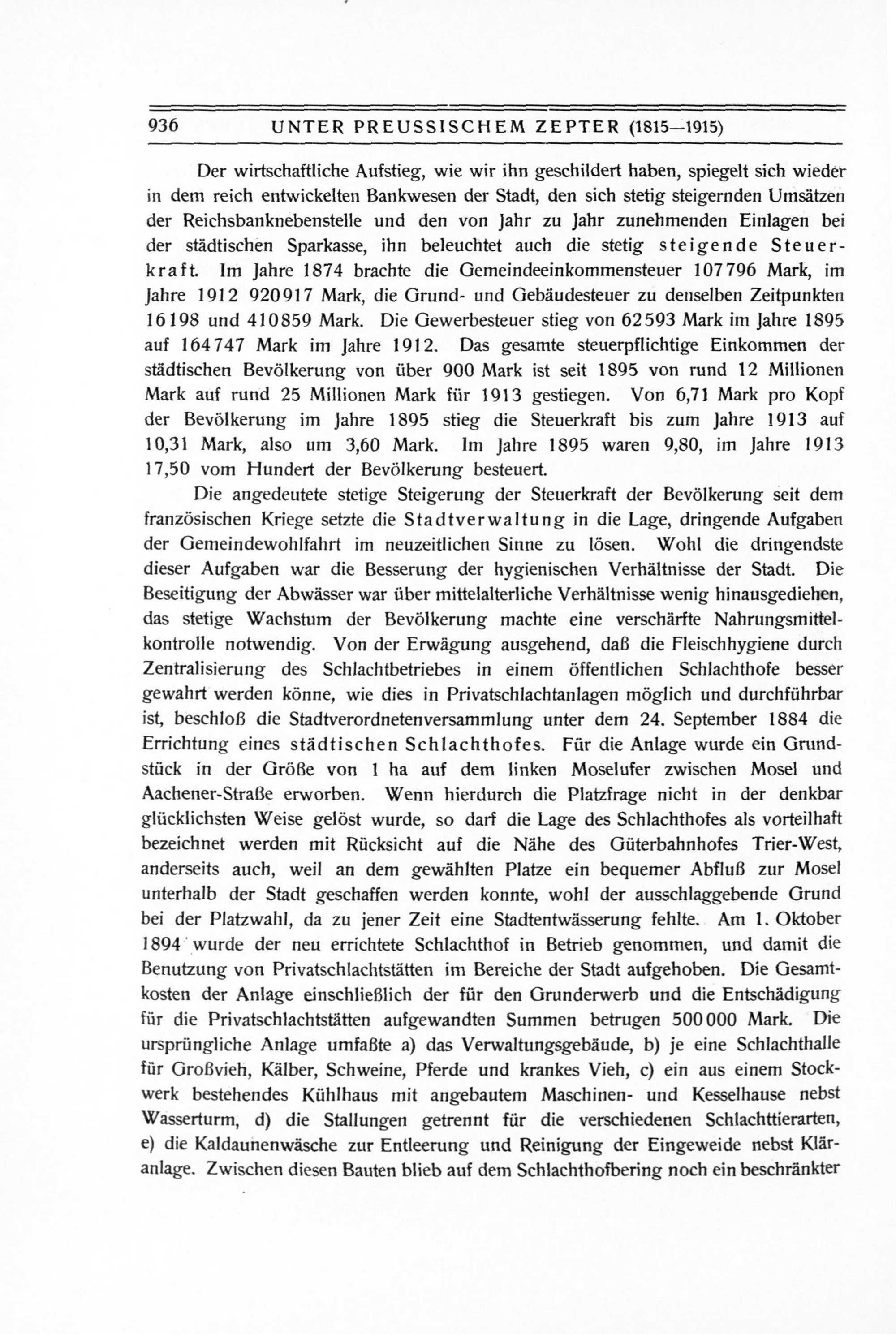 936 UNTER PREUSSISCHEM ZEPTER (1815—1915)

Der wirtschaftliche Aufstieg, wie wir ihn geschildert haben, spiegelt sich wieder in dem reich entwickelten Bankwesen der Stadt, den sich stetig steigernden Umsätzen der Reichsbanknebenstelle und den von Jahr zu Jahr zunehmenden Einlagen bei der städtischen Sparkasse, ihn beleuchtet auch die stetig steigende Steuerkraft. Im Jahre 1874 brachte die Gemeindeeinkommensteuer 107796 Mark, im Jahre 1912 920917 Mark, die Grund- und Gebäudesteuer zu denselben Zeitpunkten 16198 und 410859 Mark. Die Gewerbesteuer stieg von 62593 Mark im Jahre 1895 auf 164747 Mark im Jahre 1912. Das gesamte steuerpflichtige Einkommen der städtischen Bevölkerung von über 900 Mark ist seit 1895 von rund 12 Millionen Mark auf rund 25 Millionen Mark für 1913 gestiegen. Von 6,71 Mark pro Kopf der Bevölkerung im Jahre 1895 stieg die Steuerkraft bis zum Jahre 1913 auf 10,31 Mark, also um 3,60 Mark. Im Jahre 1895 waren 9,80, im Jahre 1913 17,50 vom Hundert der Bevölkerung besteuert.

Die angedeutete stetige Steigerung der Steuerkraft der Bevölkerung seit dem französischen Kriege setzte die Stadtverwaltung in die Lage, dringende Aufgaben der Gemeindewohlfahrt im neuzeitlichen Sinne zu lösen. Wohl die dringendste dieser Aufgaben war die Besserung der hygienischen Verhältnisse der Stadt. Die Beseitigung der Abwässer war über mittelalterliche Verhältnisse wenig hinausgediehen, das stetige Wachstum der Bevölkerung machte eine verschärfte Nahrungsmittelkontrolle notwendig. Von der Erwägung ausgehend, daß die Fleischhygiene durch Zentralisierung des Schlachtbetriebes in einem öffentlichen Schlachthofe besser gewahrt werden könne, wie dies in Privatschlachtanlagen möglich und durchführbar ist, beschloß die Stadtverordnetenversammlung unter dem 24. September 1884 die Errichtung eines städtischen Schlachthofes. Für die Anlage wurde ein Grundstück in der Größe von 1 ha auf dem linken Moselufer zwischen Mosel und Aachener-Straße erworben. Wenn hierdurch die Platzfrage nicht in der denkbar glücklichsten Weise gelöst wurde, so darf die Lage des Schlachthofes als vorteilhaft bezeichnet werden mit Rücksicht auf die Nähe des Güterbahnhofes Trier-West, anderseits auch, weil an dem gewählten Platze ein bequemer Abfluß zur Mosel unterhalb der Stadt geschaffen werden konnte, wohl der ausschlaggebende Grund bei der Platzwahl, da zu jener Zeit eine Stadtentwässerung fehlte. Am 1. Oktober 1894 wurde der neu errichtete Schlachthof in Betrieb genommen, und damit die Benutzung von Privatschlachtstätten im Bereiche der Stadt aufgehoben. Die Gesamtkosten der Anlage einschließlich der für den Grunderwerb und die Entschädigung für die Privatschlachtstätten aufgewandten Summen betrugen 500000 Mark. Die ursprüngliche Anlage umfaßte a) das Verwaltungsgebäude, b) je eine Schlachthalle für Großvieh, Kälber, Schweine, Pferde und krankes Vieh, c) ein aus einem Stockwerk bestehendes Kühlhaus mit angebautem Maschinen- und Kesselhause nebst Wasserturm, d) die Stallungen getrennt für die verschiedenen Schlachttierarten, e) die Kaldaunenwäsche zur Entleerung und Reinigung der Eingeweide nebst Kläranlage. Zwischen diesen Bauten blieb auf dem Schlachthofbering noch ein beschränkter